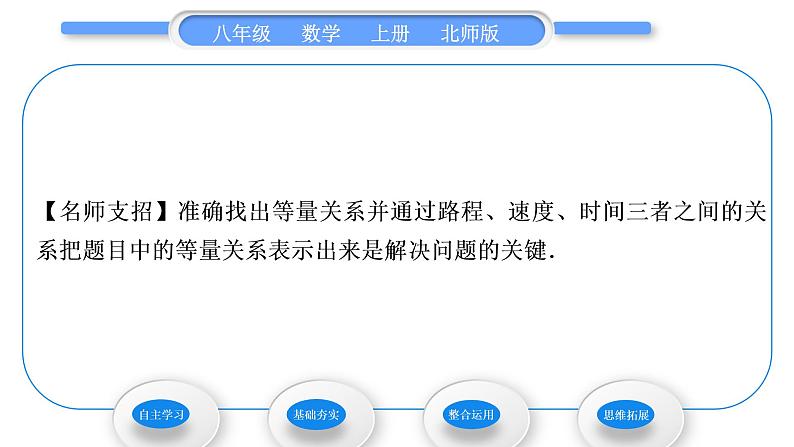 八年级　数学　上册　北师版

【名师支招】准确找出等量关系并通过路程、速度、时间三者之间的关系把题目中的等量关系表示出来是解决问题的关键.

自主学习　基础夯实　整合运用　思维拓展